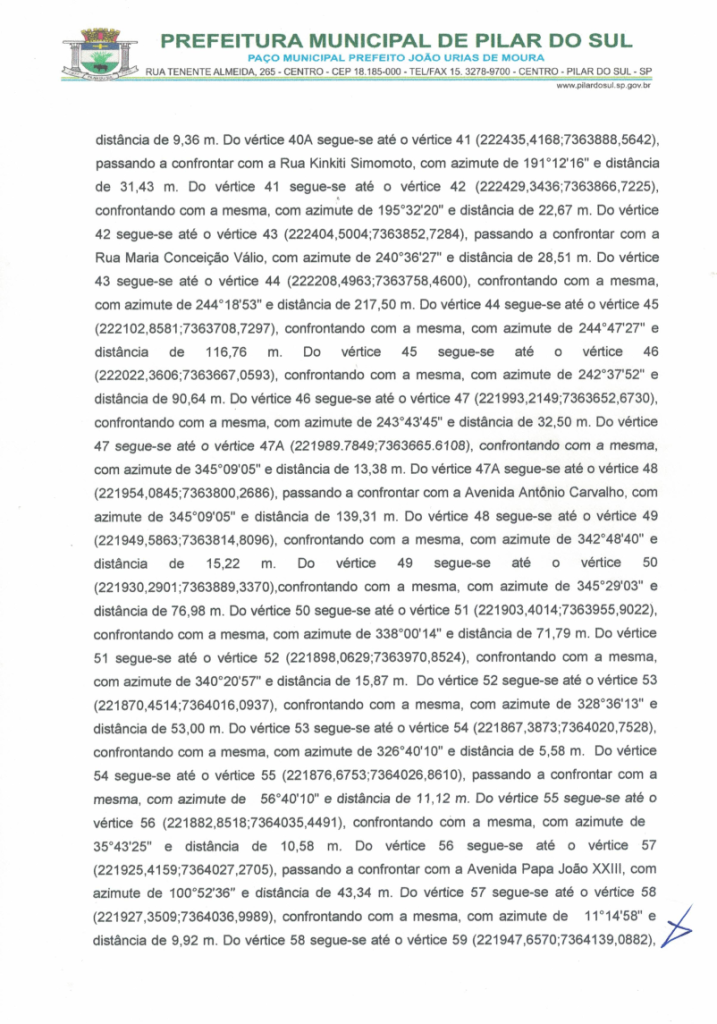 PREFEITURA MUNICIPAL DE PILAR DO SUL
PAÇO MUNICIPAL PREFEITO JOÃO URIAS DE MOURA
RUA TENENTE ALMEIDA, 265 - CENTRO - CEP 18.185-000 - TEL/FAX 15. 3278-9700 - CENTRO - PILAR DO SUL - SP
www.pilardosul.sp.gov.br

distância de 9,36 m. Do vértice 40A segue-se até o vértice 41 (222435,4168;7363888,5642), passando a confrontar com a Rua Kinkiti Simomoto, com azimute de 191°12'16" e distância de 31,43 m. Do vértice 41 segue-se até o vértice 42 (222429,3436;7363866,7225), confrontando com a mesma, com azimute de 195°32'20" e distância de 22,67 m. Do vértice 42 segue-se até o vértice 43 (222404,5004;7363852,7284), passando a confrontar com a Rua Maria Conceição Válio, com azimute de 240°36'27" e distância de 28,51 m. Do vértice 43 segue-se até o vértice 44 (222208,4963;7363758,4600), confrontando com a mesma, com azimute de 244°18'53" e distância de 217,50 m. Do vértice 44 segue-se até o vértice 45 (222102,8581;7363708,7297), confrontando com a mesma, com azimute de 244°47'27" e distância de 116,76 m. Do vértice 45 segue-se até o vértice 46 (222022,3606;7363667,0593), confrontando com a mesma, com azimute de 242°37'52" e distância de 90,64 m. Do vértice 46 segue-se até o vértice 47 (221993,2149;7363652,6730), confrontando com a mesma, com azimute de 243°43'45" e distância de 32,50 m. Do vértice 47 segue-se até o vértice 47A (221989.7849;7363665.6108), confrontando com a mesma, com azimute de 345°09'05" e distância de 13,38 m. Do vértice 47A segue-se até o vértice 48 (221954,0845;7363800,2686), passando a confrontar com a Avenida Antônio Carvalho, com azimute de 345°09'05" e distância de 139,31 m. Do vértice 48 segue-se até o vértice 49 (221949,5863;7363814,8096), confrontando com a mesma, com azimute de 342°48'40" e distância de 15,22 m. Do vértice 49 segue-se até o vértice 50 (221930,2901;7363889,3370),confrontando com a mesma, com azimute de 345°29'03" e distância de 76,98 m. Do vértice 50 segue-se até o vértice 51 (221903,4014;7363955,9022), confrontando com a mesma, com azimute de 338°00'14" e distância de 71,79 m. Do vértice 51 segue-se até o vértice 52 (221898,0629;7363970,8524), confrontando com a mesma, com azimute de 340°20'57" e distância de 15,87 m. Do vértice 52 segue-se até o vértice 53 (221870,4514;7364016,0937), confrontando com a mesma, com azimute de 328°36'13" e distância de 53,00 m. Do vértice 53 segue-se até o vértice 54 (221867,3873;7364020,7528), confrontando com a mesma, com azimute de 326°40'10" e distância de 5,58 m. Do vértice 54 segue-se até o vértice 55 (221876,6753;7364026,8610), passando a confrontar com a mesma, com azimute de 56°40'10" e distância de 11,12 m. Do vértice 55 segue-se até o vértice 56 (221882,8518;7364035,4491), confrontando com a mesma, com azimute de 35°43'25" e distância de 10,58 m. Do vértice 56 segue-se até o vértice 57 (221925,4159;7364027,2705), passando a confrontar com a Avenida Papa João XXIII, com azimute de 100°52'36" e distância de 43,34 m. Do vértice 57 segue-se até o vértice 58 (221927,3509;7364036,9989), confrontando com a mesma, com azimute de 11°14'58" e distância de 9,92 m. Do vértice 58 segue-se até o vértice 59 (221947,6570;7364139,0882),